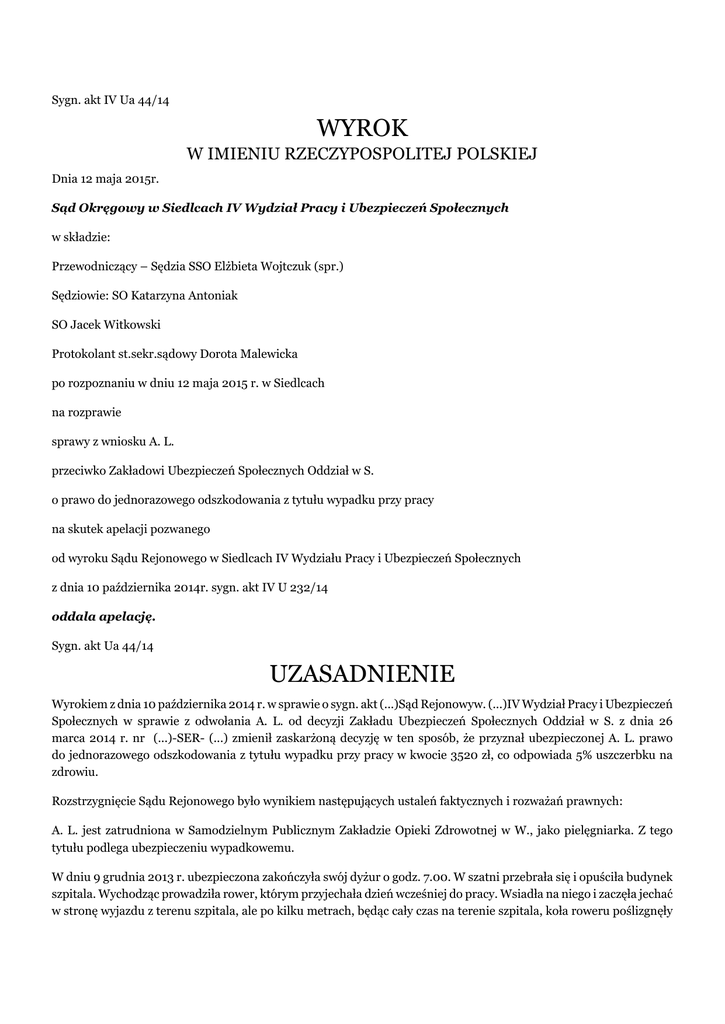 Sygn. akt IV Ua 44/14

WYROK

W IMIENIU RZECZYPOSPOLITEJ POLSKIEJ

Dnia 12 maja 2015r.

Sąd Okręgowy w Siedlcach IV Wydział Pracy i Ubezpieczeń Społecznych

w składzie:

Przewodniczący – Sędzia SSO Elżbieta Wojtczuk (spr.)

Sędziowie: SO Katarzyna Antoniak

SO Jacek Witkowski

Protokolant st.sekr.sądowy Dorota Malewicka

po rozpoznaniu w dniu 12 maja 2015 r. w Siedlcach

na rozprawie

sprawy z wniosku A. L.

przeciwko Zakładowi Ubezpieczeń Społecznych Oddział w S.

o prawo do jednorazowego odszkodowania z tytułu wypadku przy pracy

na skutek apelacji pozwanego

od wyroku Sądu Rejonowego w Siedlcach IV Wydziału Pracy i Ubezpieczeń Społecznych

z dnia 10 października 2014r. sygn. akt IV U 232/14

oddala apelację.

Sygn. akt Ua 44/14

UZASADNIENIE

Wyrokiem z dnia 10 października 2014 r. w sprawie o sygn. akt (...)Sąd Rejonowyw. (...)IV Wydział Pracy i Ubezpieczeń Społecznych w sprawie z odwołania A. L. od decyzji Zakładu Ubezpieczeń Społecznych Oddział w S. z dnia 26 marca 2014 r. nr (...)-SER- (...) zmienił zaskarżoną decyzję w ten sposób, że przyznał ubezpieczonej A. L. prawo do jednorazowego odszkodowania z tytułu wypadku przy pracy w kwocie 3520 zł, co odpowiada 5% uszczerbku na zdrowiu.

Rozstrzygnięcie Sądu Rejonowego było wynikiem następujących ustaleń faktycznych i rozważań prawnych:

A. L. jest zatrudniona w Samodzielnym Publicznym Zakładzie Opieki Zdrowotnej w W., jako pielęgniarka. Z tego tytułu podlega ubezpieczeniu wypadkowemu.

W dniu 9 grudnia 2013 r. ubezpieczona zakończyła swój dyżur o godz. 7.00. W szatni przebrała się i opuściła budynek szpitala. Wychodząc prowadziła rower, którym przyjechała dzień wcześniej do pracy. Wsiadła na niego i zaczęła jechać w stronę wyjazdu z terenu szpitala, ale po kilku metrach, będąc cały czas na terenie szpitala, koła roweru poślizgnęły